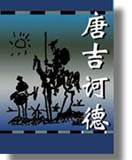 唐吉诃德